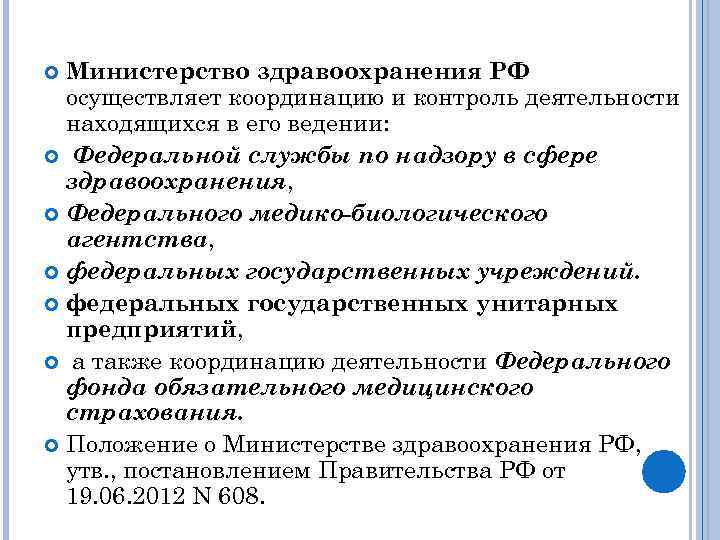 Министерство здравоохранения РФ осуществляет координацию и контроль деятельности находящихся в его ведении:

Федеральной службы по надзору в сфере здравоохранения,

Федерального медико-биологического агентства,

федеральных государственных учреждений.

федеральных государственных унитарных предприятий,

а также координацию деятельности Федерального фонда обязательного медицинского страхования.

Положение о Министерстве здравоохранения РФ, утв., постановлением Правительства РФ от 19.06.2012 N 608.